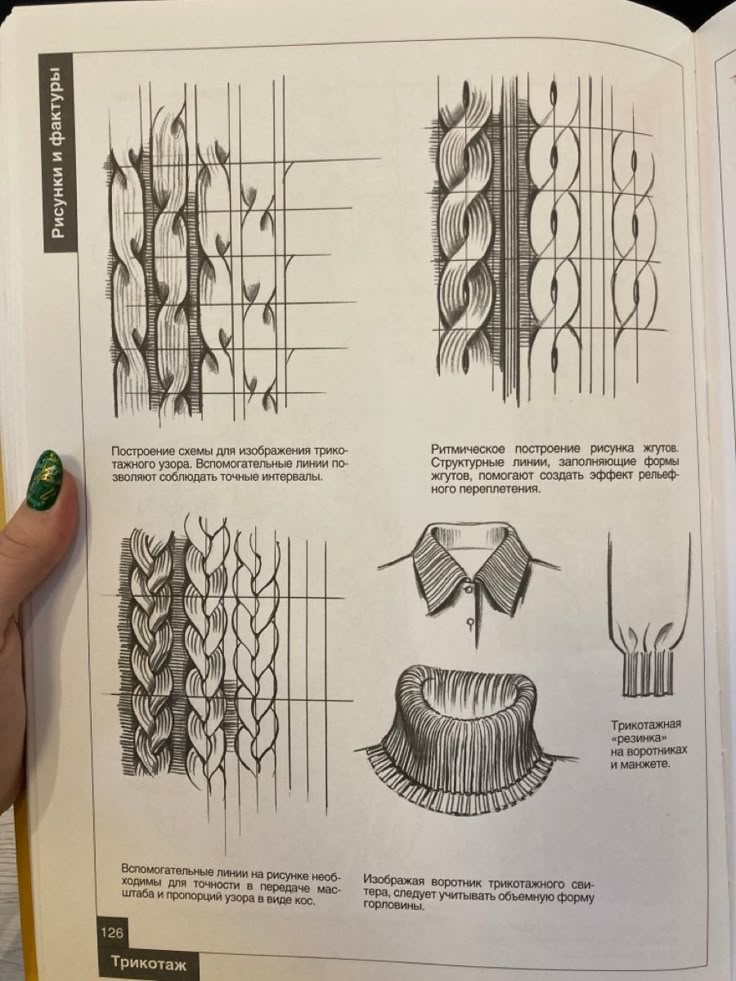 Рисунки и фактуры

Построение схемы для изображения трикотажного узора. Вспомогательные линии позволяют соблюдать точные интервалы.

Ритмическое построение рисунка жгутов. Структурные линии, заполняющие формы жгутов, помогают создать эффект рельефного переплетения.

Трикотажная «резинка» на воротниках и манжете.

Вспомогательные линии на рисунке необходимы для точности в передаче масштаба и пропорций узора в виде кос.

Изображая воротник трикотажного свитера, следует учитывать объемную форму горловины.

126

Трикотаж